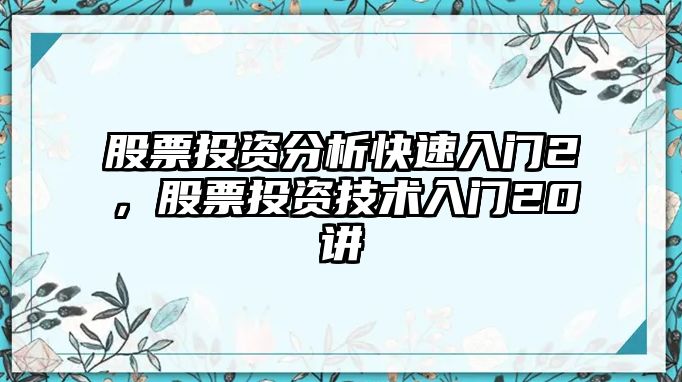 股票投资分析快速入门2，股票投资技术入门20讲